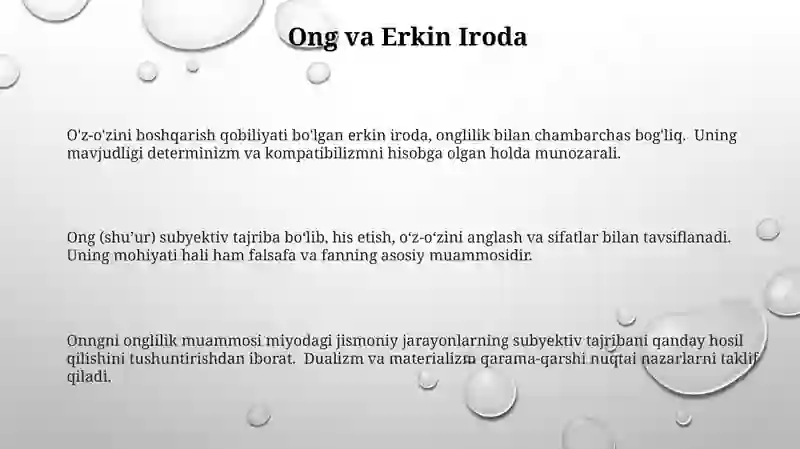 Ong va Erkin Iroda

O'z-o'zini boshqarish qobiliyati bo'lgan erkin iroda, onglilik bilan chambarchas bog'liq. Uning mavjudligi determinizm va kompatibilizmni hisobga olgan holda munozarali.

Ong (shu'ur) subyektiv tajriba bo'lib, his etish, o'z-o'zini anglash va sifatlar bilan tavsiflanadi. Uning mohiyati hali ham falsafa va fanning asosiy muammosidir.

Onngni onglilik muammosi miyodagi jismoniy jarayonlarning subyektiv tajribani qanday hosil qilishini tushuntirishdan iborat. Dualizm va materializm qarama-qarshi nuqtai nazarlarni taklif qiladi.